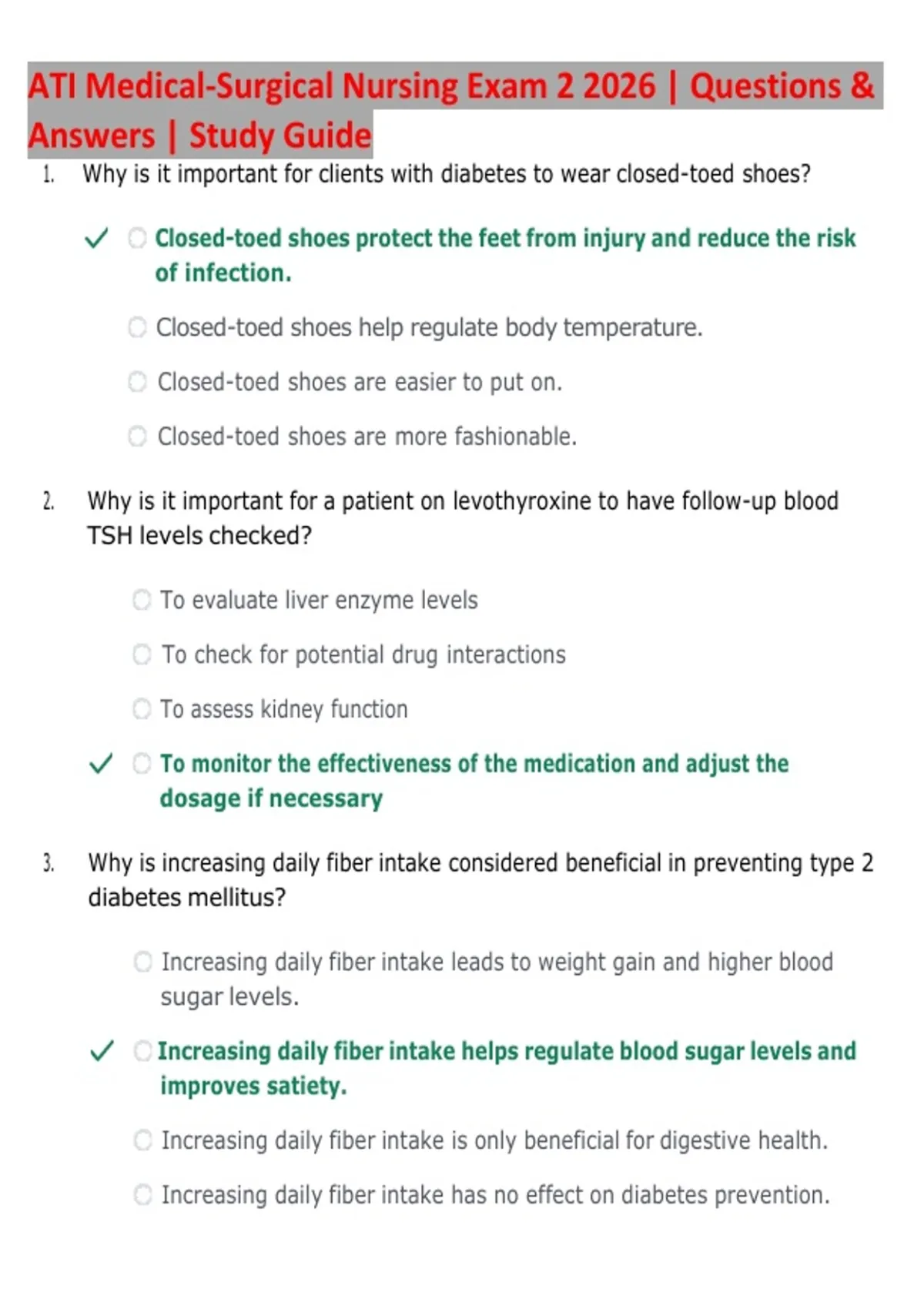 ATI Medical-Surgical Nursing Exam 2 2026 | Questions & Answers | Study Guide

1. Why is it important for clients with diabetes to wear closed-toed shoes?

✓ Closed-toed shoes protect the feet from injury and reduce the risk of infection.

Closed-toed shoes help regulate body temperature.

Closed-toed shoes are easier to put on.

Closed-toed shoes are more fashionable.

2. Why is it important for a patient on levothyroxine to have follow-up blood TSH levels checked?

To evaluate liver enzyme levels

To check for potential drug interactions

To assess kidney function

✓ To monitor the effectiveness of the medication and adjust the dosage if necessary

3. Why is increasing daily fiber intake considered beneficial in preventing type 2 diabetes mellitus?

Increasing daily fiber intake leads to weight gain and higher blood sugar levels.

✓ Increasing daily fiber intake helps regulate blood sugar levels and improves satiety.

Increasing daily fiber intake is only beneficial for digestive health.

Increasing daily fiber intake has no effect on diabetes prevention.